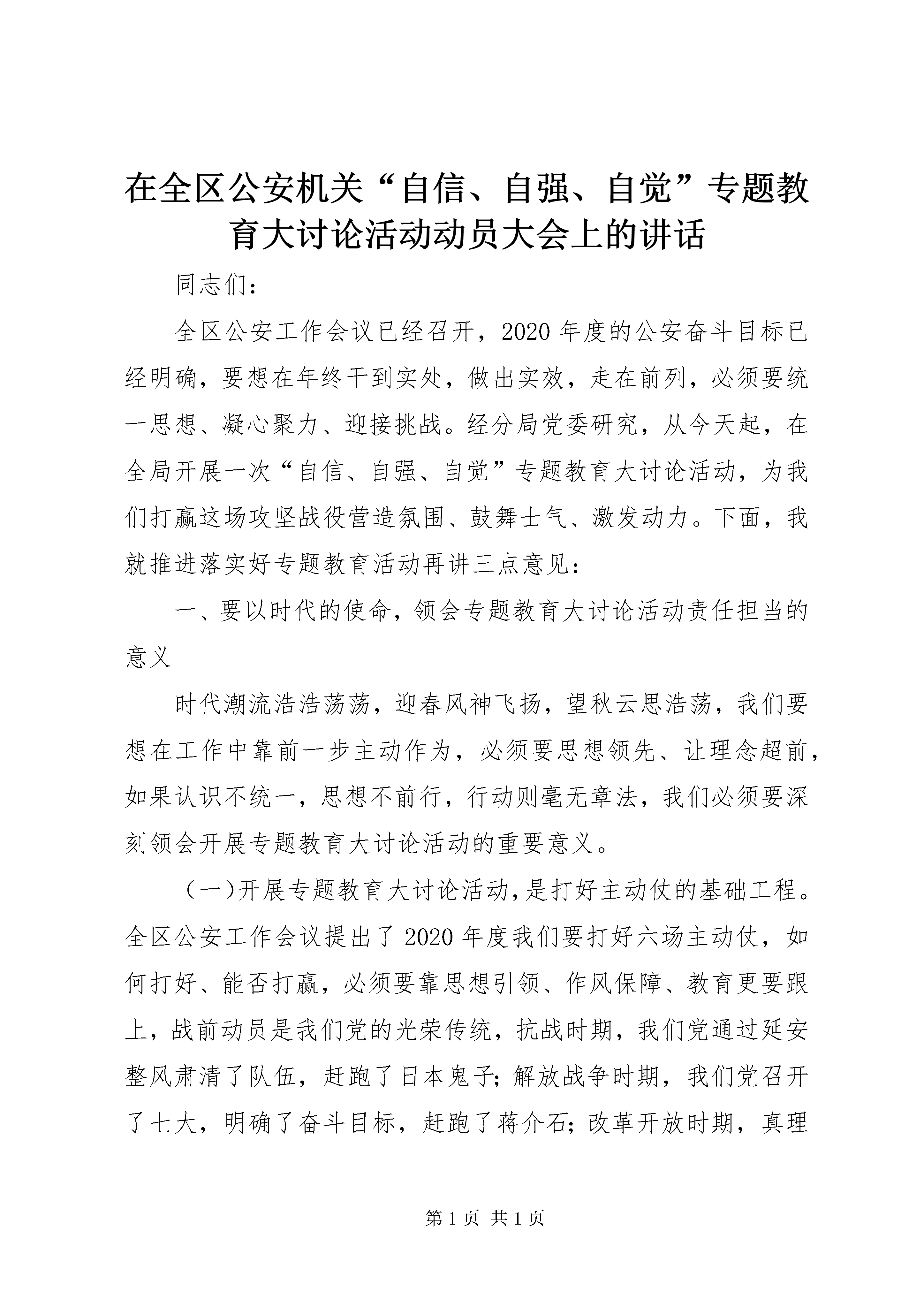 在全区公安机关“自信、自强、自觉”专题教育大讨论活动动员大会上的讲话

同志们：

全区公安工作会议已经召开，2020年度的公安奋斗目标已经明确，要想在年终干到实处，做出实效，走在前列，必须要统一思想、凝心聚力、迎接挑战。经分局党委研究，从今天起，在全局开展一次“自信、自强、自觉”专题教育大讨论活动，为我们打赢这场攻坚战役营造氛围、鼓舞士气、激发动力。下面，我就推进落实好专题教育活动再讲三点意见：

一、要以时代的使命，领会专题教育大讨论活动责任担当的意义

时代潮流浩浩荡荡，迎春风神飞扬，望秋云思浩荡，我们要想在工作中靠前一步主动作为，必须要思想领先、让理念超前，如果认识不统一，思想不前行，行动则毫无章法，我们必须要深刻领会开展专题教育大讨论活动的重要意义。

（一）开展专题教育大讨论活动，是打好主动仗的基础工程。全区公安工作会议提出了2020年度我们要打好六场主动仗，如何打好、能否打赢，必须要靠思想引领、作风保障、教育更要跟上，战前动员是我们党的光荣传统，抗战时期，我们党通过延安整风肃清了队伍，赶跑了日本鬼子；解放战争时期，我们党召开了七大，明确了奋斗目标，赶跑了蒋介石；改革开放时期，真理

第1页 共1页